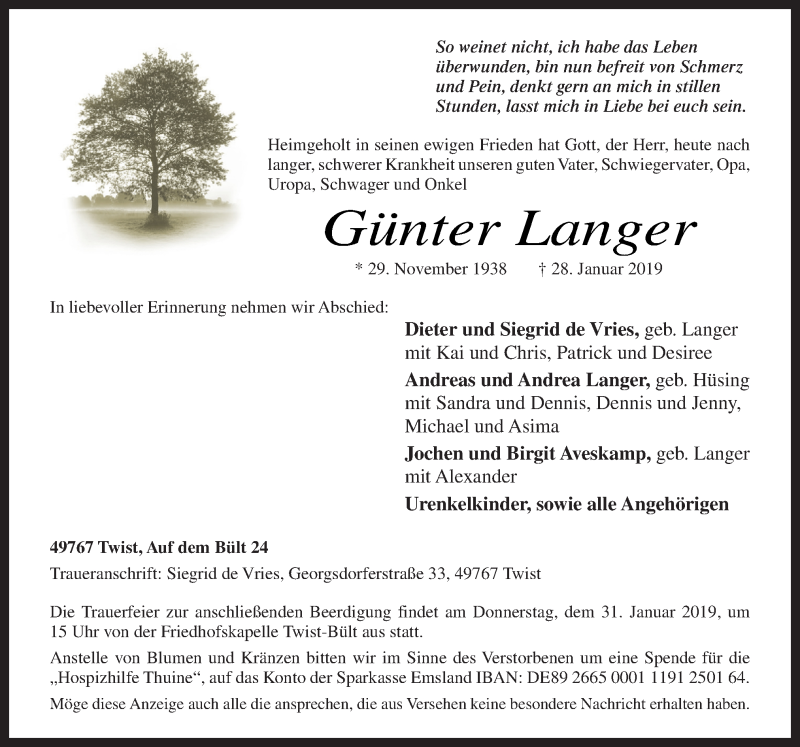 So weinet nicht, ich habe das Leben überwunden, bin nun befreit von Schmerz und Pein, denkt gern an mich in stillen Stunden, lasst mich in Liebe bei euch sein.

Heimgeholt in seinen ewigen Frieden hat Gott, der Herr, heute nach langer, schwerer Krankheit unseren guten Vater, Schwiegervater, Opa, Uropa, Schwager und Onkel

Günter Langer

* 29. November 1938 † 28. Januar 2019

In liebevoller Erinnerung nehmen wir Abschied:

Dieter und Siegrid de Vries, geb. Langer
mit Kai und Chris, Patrick und Desiree

Andreas und Andrea Langer, geb. Hüsing
mit Sandra und Dennis, Dennis und Jenny, Michael und Asima

Jochen und Birgit Aveskamp, geb. Langer
mit Alexander

Urenkelkinder, sowie alle Angehörigen

49767 Twist, Auf dem Bült 24

Traueranschrift: Siegrid de Vries, Georgsdorferstraße 33, 49767 Twist

Die Trauerfeier zur anschließenden Beerdigung findet am Donnerstag, dem 31. Januar 2019, um 15 Uhr von der Friedhofskapelle Twist-Bült aus statt.

Anstelle von Blumen und Kränzen bitten wir im Sinne des Verstorbenen um eine Spende für die „Hospizhilfe Thuine“, auf das Konto der Sparkasse Emsland IBAN: DE89 2665 0001 1191 2501 64.

Möge diese Anzeige auch alle die ansprechen, die aus Versehen keine besondere Nachricht erhalten haben.